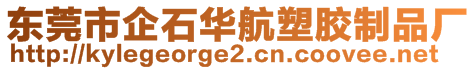 东莞市企石华航塑胶制品厂
http://kylegeorge2.cn.coovee.net